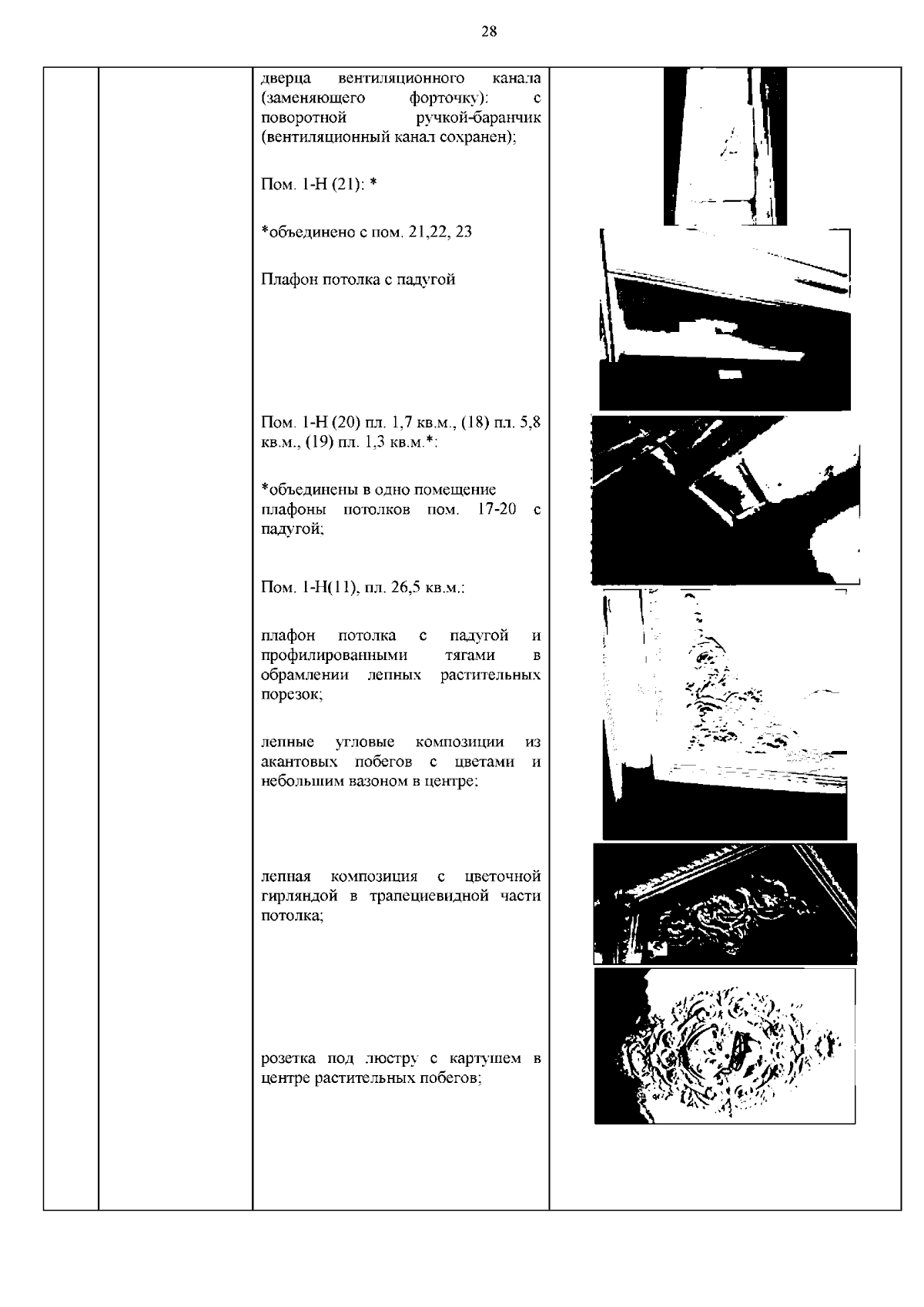 28

дверца вентиляционного канала (заменяющего форточку): с поворотной ручкой-баранчик (вентиляционный канал сохранен);

Пом. 1-Н (21): *

*объединено с пом. 21,22, 23

Плафон потолка с падугой

Пом. 1-Н (20) пл. 1,7 кв.м., (18) пл. 5,8 кв.м., (19) пл. 1,3 кв.м.*:

*объединены в одно помещение плафоны потолков пом. 17-20 с падугой;

Пом. 1-Н(11), пл. 26,5 кв.м.:

плафон потолка с падугой и профилированными тягами в обрамлении лепных растительных порезок;

лепные угловые композиции из акантовых побегов с цветами и небольшим вазоном в центре;

лепная композиция с цветочной гирляндой в трапециевидной части потолка;

розетка под люстру с картушем в центре растительных побегов;